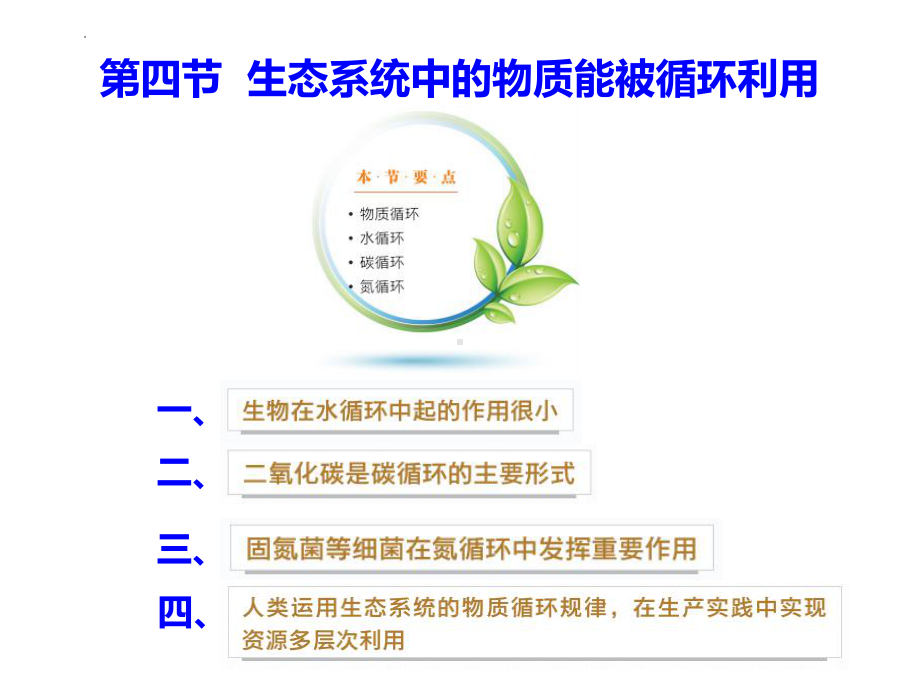 第四节 生态系统中的物质能被循环利用

本·节·要·点

• 物质循环
• 水循环
• 碳循环
• 氮循环

一、生物在水循环中起的作用很小

二、二氧化碳是碳循环的主要形式

三、固氮菌等细菌在氮循环中发挥重要作用

四、人类运用生态系统的物质循环规律，在生产实践中实现资源多层次利用